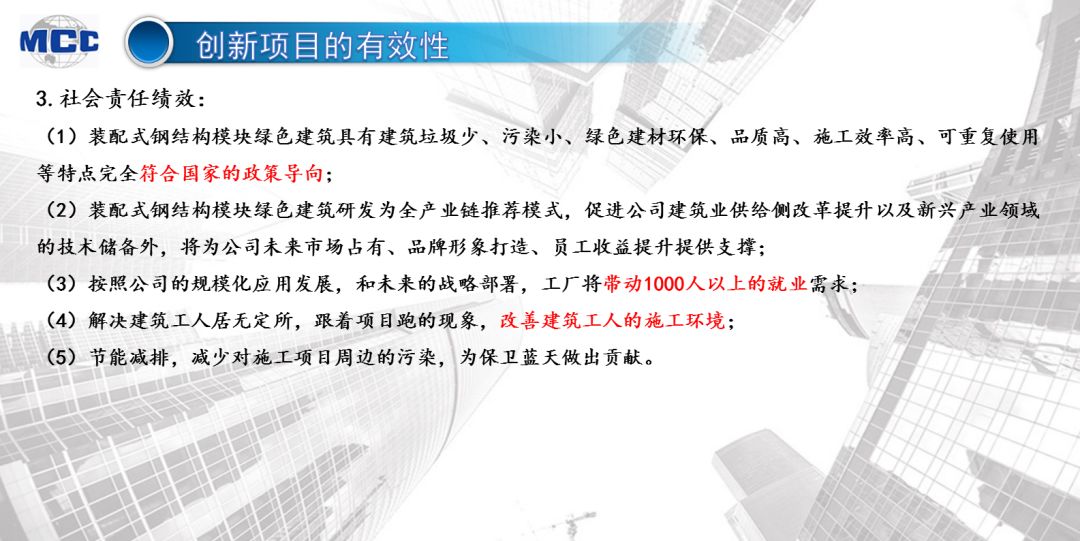 MCC

创新项目的有效性

3.社会责任绩效：

（1）装配式钢结构模块绿色建筑具有建筑垃圾少、污染小、绿色建材环保、品质高、施工效率高、可重复使用等特点完全符合国家的政策导向；

（2）装配式钢结构模块绿色建筑研发为全产业链推荐模式，促进公司建筑业供给侧改革提升以及新兴产业领域的技术储备外，将为公司未来市场占有、品牌形象打造、员工收益提升提供支撑；

（3）按照公司的规模化应用发展，和未来的战略部署，工厂将带动1000人以上的就业需求；

（4）解决建筑工人居无定所，跟着项目跑的现象，改善建筑工人的施工环境；

（5）节能减排，减少对施工项目周边的污染，为保卫蓝天做出贡献。